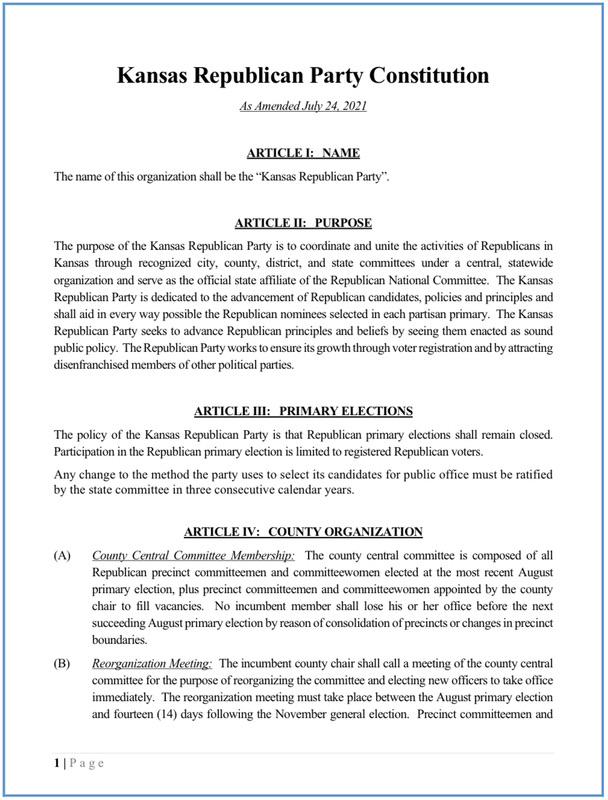 Kansas Republican Party Constitution

As Amended July 24, 2021

ARTICLE I: NAME

The name of this organization shall be the "Kansas Republican Party".

ARTICLE II: PURPOSE

The purpose of the Kansas Republican Party is to coordinate and unite the activities of Republicans in Kansas through recognized city, county, district, and state committees under a central, statewide organization and serve as the official state affiliate of the Republican National Committee. The Kansas Republican Party is dedicated to the advancement of Republican candidates, policies and principles and shall aid in every way possible the Republican nominees selected in each partisan primary. The Kansas Republican Party seeks to advance Republican principles and beliefs by seeing them enacted as sound public policy. The Republican Party works to ensure its growth through voter registration and by attracting disenfranchised members of other political parties.

ARTICLE III: PRIMARY ELECTIONS

The policy of the Kansas Republican Party is that Republican primary elections shall remain closed. Participation in the Republican primary election is limited to registered Republican voters.

Any change to the method the party uses to select its candidates for public office must be ratified by the state committee in three consecutive calendar years.

ARTICLE IV: COUNTY ORGANIZATION

(A) County Central Committee Membership: The county central committee is composed of all Republican precinct committeemen and committeewomen elected at the most recent August primary election, plus precinct committeemen and committeewomen appointed by the county chair to fill vacancies. No incumbent member shall lose his or her office before the next succeeding August primary election by reason of consolidation of precincts or changes in precinct boundaries.

(B) Reorganization Meeting: The incumbent county chair shall call a meeting of the county central committee for the purpose of reorganizing the committee and electing new officers to take office immediately. The reorganization meeting must take place between the August primary election and fourteen (14) days following the November general election. Precinct committeemen and

1 | Page